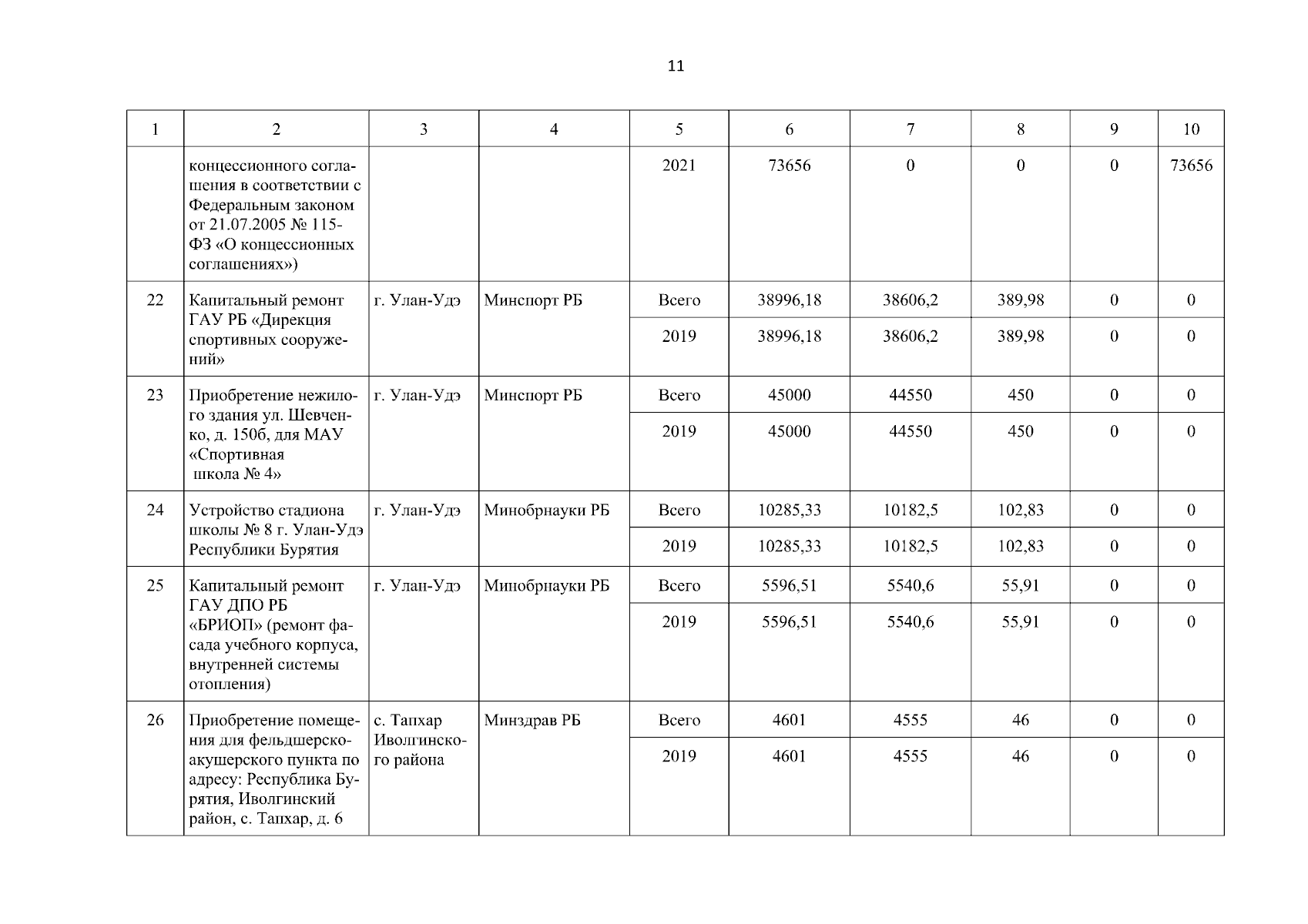 11

| 1 | 2 | 3 | 4 | 5 | 6 | 7 | 8 | 9 | 10 |
|---|---|---|---|---|---|---|---|---|---|
| | концессионного соглашения в соответствии с Федеральным законом от 21.07.2005 № 115-ФЗ «О концессионных соглашениях») | | | 2021 | 73656 | 0 | 0 | 0 | 73656 |
| 22 | Капитальный ремонт ГАУ РБ «Дирекция спортивных сооружений» | г. Улан-Удэ | Минспорт РБ | Всего | 38996,18 | 38606,2 | 389,98 | 0 | 0 |
| | | | | 2019 | 38996,18 | 38606,2 | 389,98 | 0 | 0 |
| 23 | Приобретение нежилого здания ул. Шевченко, д. 150б, для МАУ «Спортивная школа № 4» | г. Улан-Удэ | Минспорт РБ | Всего | 45000 | 44550 | 450 | 0 | 0 |
| | | | | 2019 | 45000 | 44550 | 450 | 0 | 0 |
| 24 | Устройство стадиона школы № 8 г. Улан-Удэ Республики Бурятия | г. Улан-Удэ | Минобрнауки РБ | Всего | 10285,33 | 10182,5 | 102,83 | 0 | 0 |
| | | | | 2019 | 10285,33 | 10182,5 | 102,83 | 0 | 0 |
| 25 | Капитальный ремонт ГАУ ДПО РБ «БРИОП» (ремонт фасада учебного корпуса, внутренней системы отопления) | г. Улан-Удэ | Минобрнауки РБ | Всего | 5596,51 | 5540,6 | 55,91 | 0 | 0 |
| | | | | 2019 | 5596,51 | 5540,6 | 55,91 | 0 | 0 |
| 26 | Приобретение помещения для фельдшерско-акушерского пункта по адресу: Республика Бурятия, Иволгинский район, с. Тапхар, д. 6 | с. Тапхар Иволгинского района | Минздрав РБ | Всего | 4601 | 4555 | 46 | 0 | 0 |
| | | | | 2019 | 4601 | 4555 | 46 | 0 | 0 |